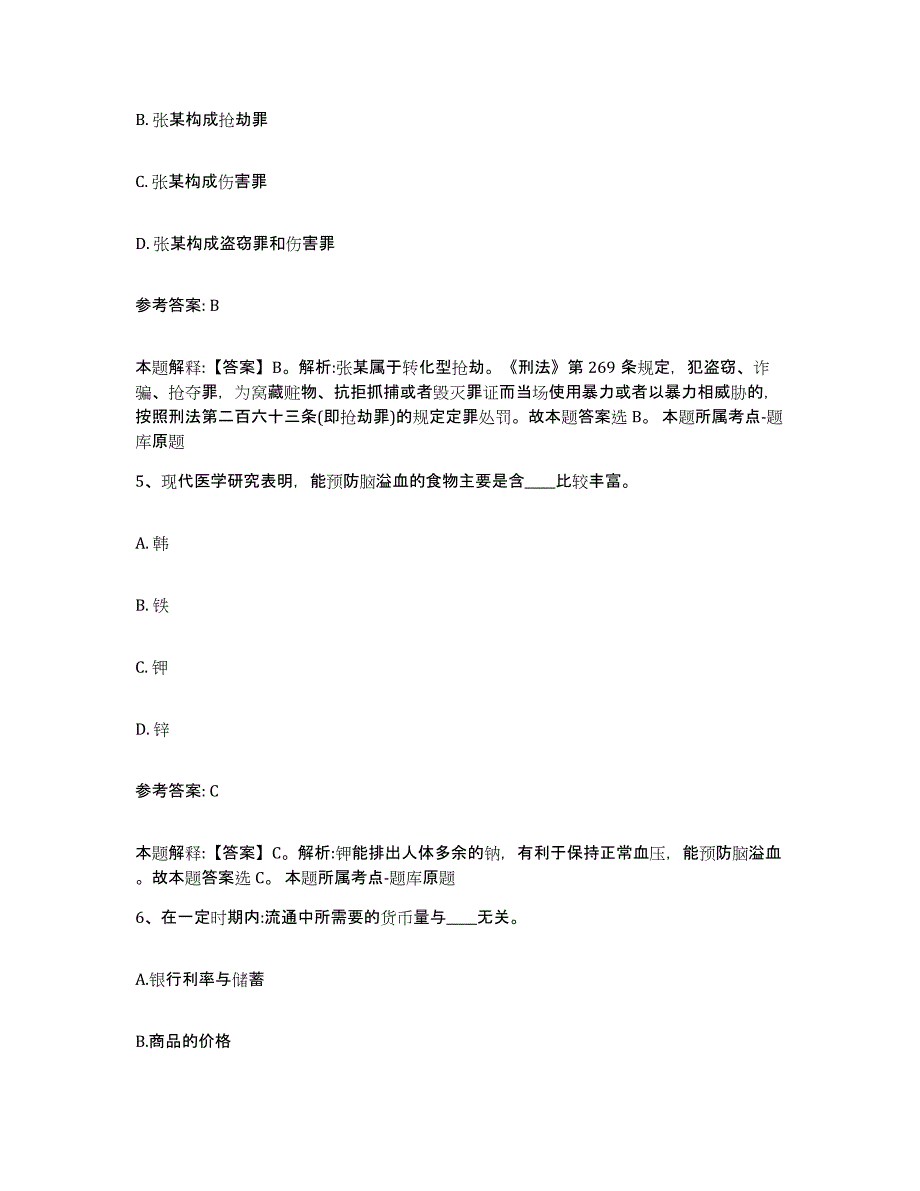 B. 张某构成抢劫罪

C. 张某构成伤害罪

D. 张某构成盗窃罪和伤害罪

参考答案: B

本题解释:【答案】B。解析:张某属于转化型抢劫。《刑法》第 269 条规定，犯盗窃、诈骗、抢夺罪，为窝藏赃物、抗拒抓捕或者毁灭罪证而当场使用暴力或者以暴力相威胁的，按照刑法第二百六十三条(即抢劫罪)的规定定罪处罚。故本题答案选 B。 本题所属考点-题库原题

5、现代医学研究表明，能预防脑溢血的食物主要是含____比较丰富。

A. 韩

B. 铁

C. 钾

D. 锌

参考答案: C

本题解释:【答案】C。解析:钾能排出人体多余的钠，有利于保持正常血压，能预防脑溢血。故本题答案选 C。 本题所属考点-题库原题

6、在一定时期内:流通中所需要的货币量与____无关。

A.银行利率与储蓄

B.商品的价格